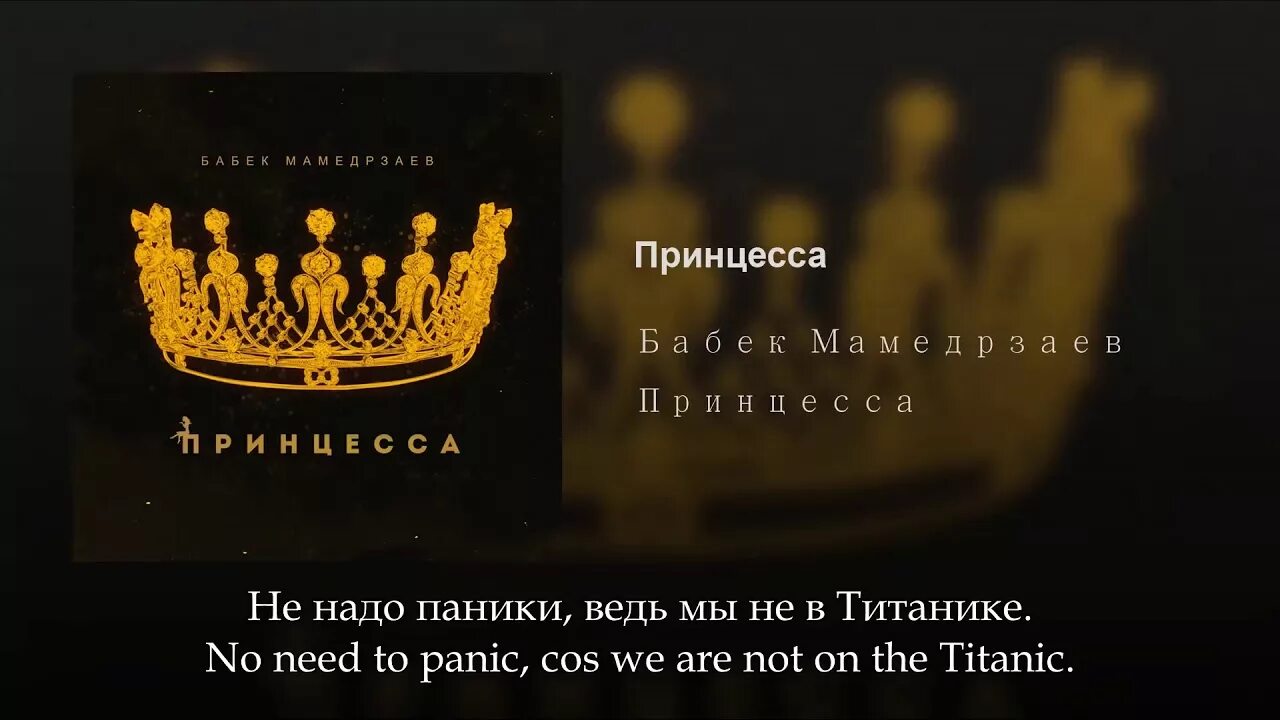 БАБЕК МАМЕДРЗАЕВ

ПРИНЦЕССА

Принцесса

Бабек Мамедрзаев

Принцесса

Не надо паники, ведь мы не в Титанике.
No need to panic, cos we are not on the Titanic.